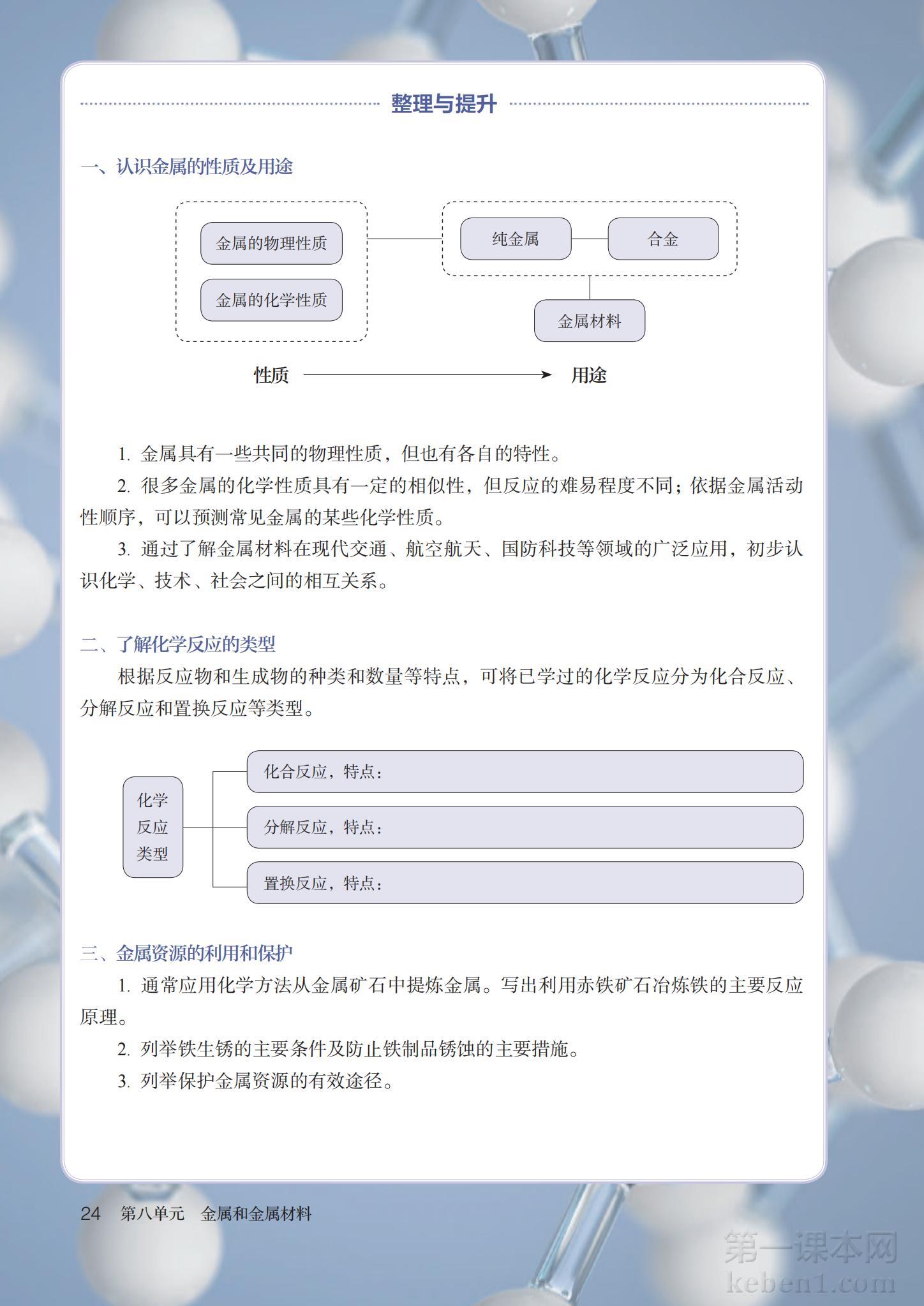 整理与提升

一、认识金属的性质及用途

金属的物理性质

金属的化学性质

纯金属

合金

金属材料

性质

用途

1. 金属具有一些共同的物理性质，但也有各自的特性。

2. 很多金属的化学性质具有一定的相似性，但反应的难易程度不同；依据金属活动性顺序，可以预测常见金属的某些化学性质。

3. 通过了解金属材料在现代交通、航空航天、国防科技等领域的广泛应用，初步认识化学、技术、社会之间的相互关系。

二、了解化学反应的类型

根据反应物和生成物的种类和数量等特点，可将已学过的化学反应分为化合反应、分解反应和置换反应等类型。

化学反应类型

化合反应，特点：

分解反应，特点：

置换反应，特点：

三、金属资源的利用和保护

1. 通常应用化学方法从金属矿石中提炼金属。写出利用赤铁矿石冶炼铁的主要反应原理。

2. 列举铁生锈的主要条件及防止铁制品锈蚀的主要措施。

3. 列举保护金属资源的有效途径。

24 第八单元 金属和金属材料

第一课本网
keben1.com